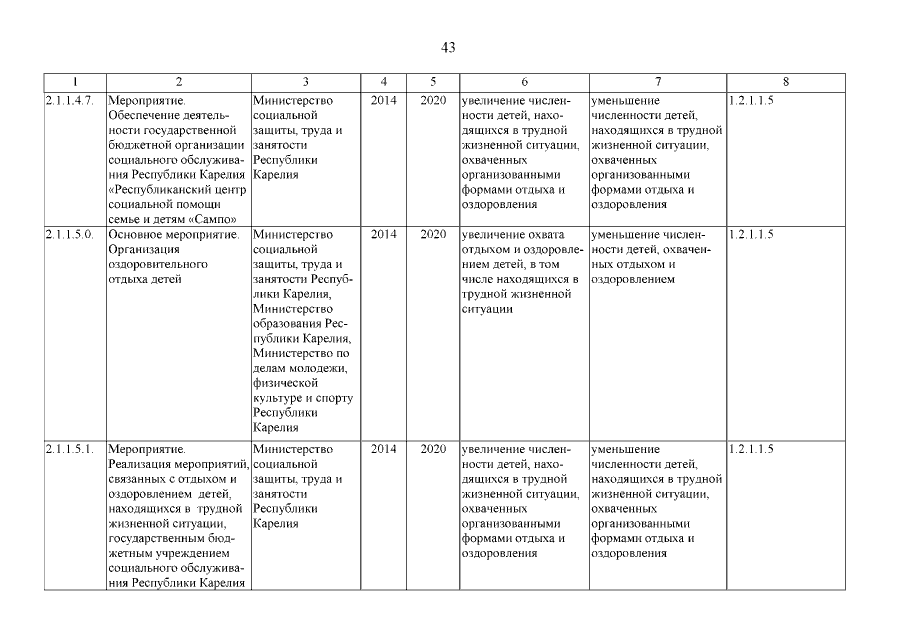 43

| 1 | 2 | 3 | 4 | 5 | 6 | 7 | 8 |
|---|---|---|---|---|---|---|---|
| 2.1.1.4.7. | Мероприятие. Обеспечение деятельности государственной бюджетной организации социального обслуживания Республики Карелия «Республиканский центр социальной помощи семье и детям «Сампо» | Министерство социальной защиты, труда и занятости Республики Карелия | 2014 | 2020 | увеличение численности детей, находящихся в трудной жизненной ситуации, охваченных организованными формами отдыха и оздоровления | уменьшение численности детей, находящихся в трудной жизненной ситуации, охваченных организованными формами отдыха и оздоровления | 1.2.1.1.5 |
| 2.1.1.5.0. | Основное мероприятие. Организация оздоровительного отдыха детей | Министерство социальной защиты, труда и занятости Республики Карелия, Министерство образования Республики Карелия, Министерство по делам молодежи, физической культуре и спорту Республики Карелия | 2014 | 2020 | увеличение охвата отдыхом и оздоровлением детей, в том числе находящихся в трудной жизненной ситуации | уменьшение численности детей, охваченных отдыхом и оздоровлением | 1.2.1.1.5 |
| 2.1.1.5.1. | Мероприятие. Реализация мероприятий, связанных с отдыхом и оздоровлением детей, находящихся в трудной жизненной ситуации, государственным бюджетным учреждением социального обслуживания Республики Карелия | Министерство социальной защиты, труда и занятости Республики Карелия | 2014 | 2020 | увеличение численности детей, находящихся в трудной жизненной ситуации, охваченных организованными формами отдыха и оздоровления | уменьшение численности детей, находящихся в трудной жизненной ситуации, охваченных организованными формами отдыха и оздоровления | 1.2.1.1.5 |